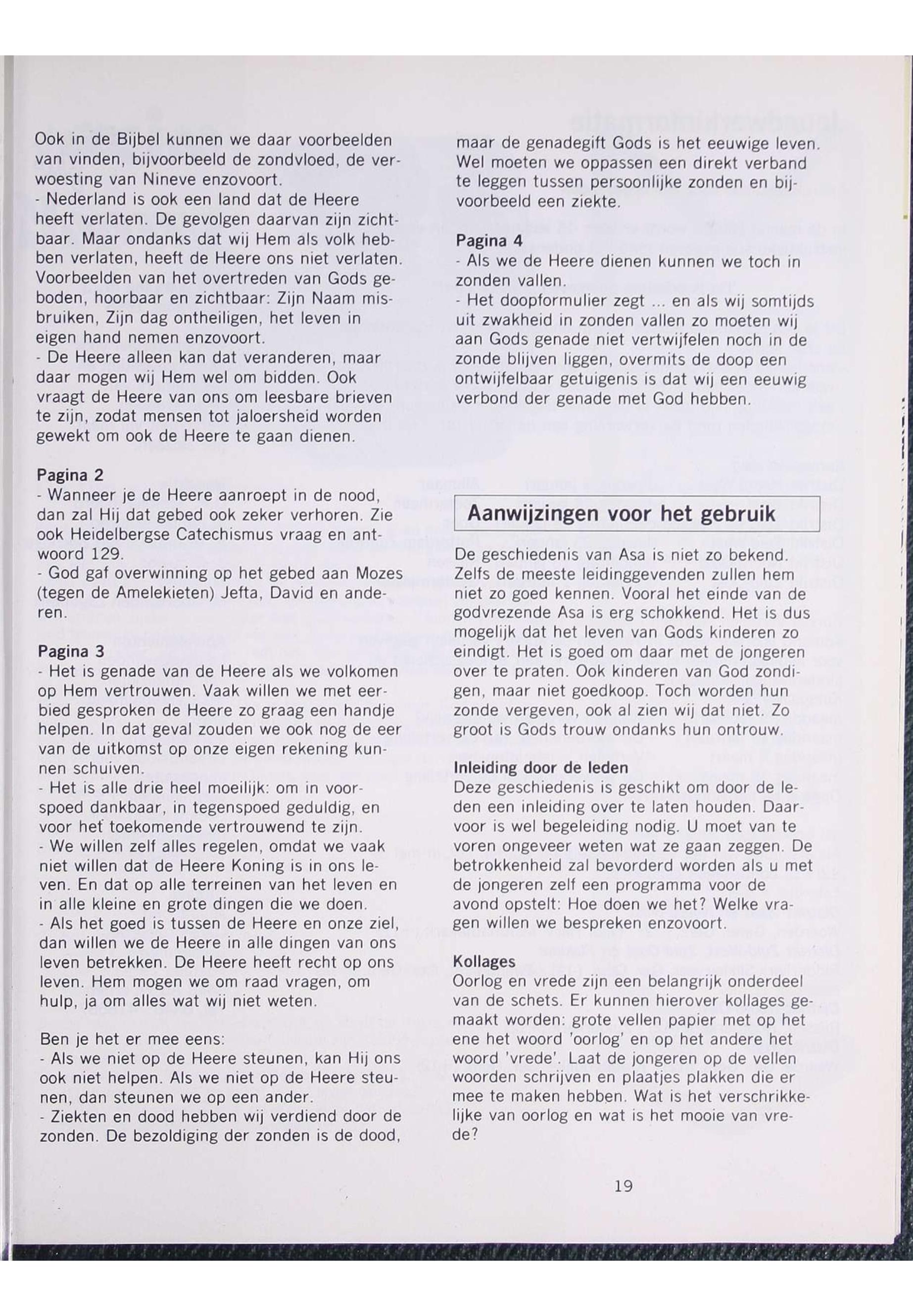 Ook in de Bijbel kunnen we daar voorbeelden van vinden, bijvoorbeeld de zondvloed, de verwoesting van Nineve enzovoort.
- Nederland is ook een land dat de Heere heeft verlaten. De gevolgen daarvan zijn zichtbaar. Maar ondanks dat wij Hem als volk hebben verlaten, heeft de Heere ons niet verlaten. Voorbeelden van het overtreden van Gods geboden, hoorbaar en zichtbaar: Zijn Naam misbruiken, Zijn dag ontheiligen, het leven in eigen hand nemen enzovoort.
- De Heere alleen kan dat veranderen, maar daar mogen wij Hem wel om bidden. Ook vraagt de Heere van ons om leesbare brieven te zijn, zodat mensen tot jaloersheid worden gewekt om ook de Heere te gaan dienen.

Pagina 2
- Wanneer je de Heere aanroept in de nood, dan zal Hij dat gebed ook zeker verhoren. Zie ook Heidelbergse Catechismus vraag en antwoord 129.
- God gaf overwinning op het gebed aan Mozes (tegen de Amelekieten) Jefta, David en anderen.

Pagina 3
- Het is genade van de Heere als we volkomen op Hem vertrouwen. Vaak willen we met eerbied gesproken de Heere zo graag een handje helpen. In dat geval zouden we ook nog de eer van de uitkomst op onze eigen rekening kunnen schuiven.
- Het is alle drie heel moeilijk: om in voorspoed dankbaar, in tegenspoed geduldig, en voor het toekomende vertrouwend te zijn.
- We willen zelf alles regelen, omdat we vaak niet willen dat de Heere Koning is in ons leven. En dat op alle terreinen van het leven en in alle kleine en grote dingen die we doen.
- Als het goed is tussen de Heere en onze ziel, dan willen we de Heere in alle dingen van ons leven betrekken. De Heere heeft recht op ons leven. Hem mogen we om raad vragen, om hulp, ja om alles wat wij niet weten.

Ben je het er mee eens:
- Als we niet op de Heere steunen, kan Hij ons ook niet helpen. Als we niet op de Heere steunen, dan steunen we op een ander.
- Ziekten en dood hebben wij verdiend door de zonden. De bezoldiging der zonden is de dood, maar de genadegift Gods is het eeuwige leven. Wel moeten we oppassen een direkt verband te leggen tussen persoonlijke zonden en bijvoorbeeld een ziekte.

Pagina 4
- Als we de Heere dienen kunnen we toch in zonden vallen.
- Het doopformulier zegt ... en als wij somtijds uit zwakheid in zonden vallen zo moeten wij aan Gods genade niet vertwijfelen noch in de zonde blijven liggen, overmits de doop een ontwijfelbaar getuigenis is dat wij een eeuwig verbond der genade met God hebben.

Aanwijzingen voor het gebruik

De geschiedenis van Asa is niet zo bekend. Zelfs de meeste leidinggevenden zullen hem niet zo goed kennen. Vooral het einde van de godvrezende Asa is erg schokkend. Het is dus mogelijk dat het leven van Gods kinderen zo eindigt. Het is goed om daar met de jongeren over te praten. Ook kinderen van God zondigen, maar niet goedkoop. Toch worden hun zonde vergeven, ook al zien wij dat niet. Zo groot is Gods trouw ondanks hun ontrouw.

Inleiding door de leden
Deze geschiedenis is geschikt om door de leden een inleiding over te laten houden. Daarvoor is wel begeleiding nodig. U moet van te voren ongeveer weten wat ze gaan zeggen. De betrokkenheid zal bevorderd worden als u met de jongeren zelf een programma voor de avond opstelt: Hoe doen we het? Welke vragen willen we bespreken enzovoort.

Kollages
Oorlog en vrede zijn een belangrijk onderdeel van de schets. Er kunnen hierover kollages gemaakt worden: grote vellen papier met op het ene het woord 'oorlog' en op het andere het woord 'vrede'. Laat de jongeren op de vellen woorden schrijven en plaatjes plakken die er mee te maken hebben. Wat is het verschrikkelijke van oorlog en wat is het mooie van vrede?

19